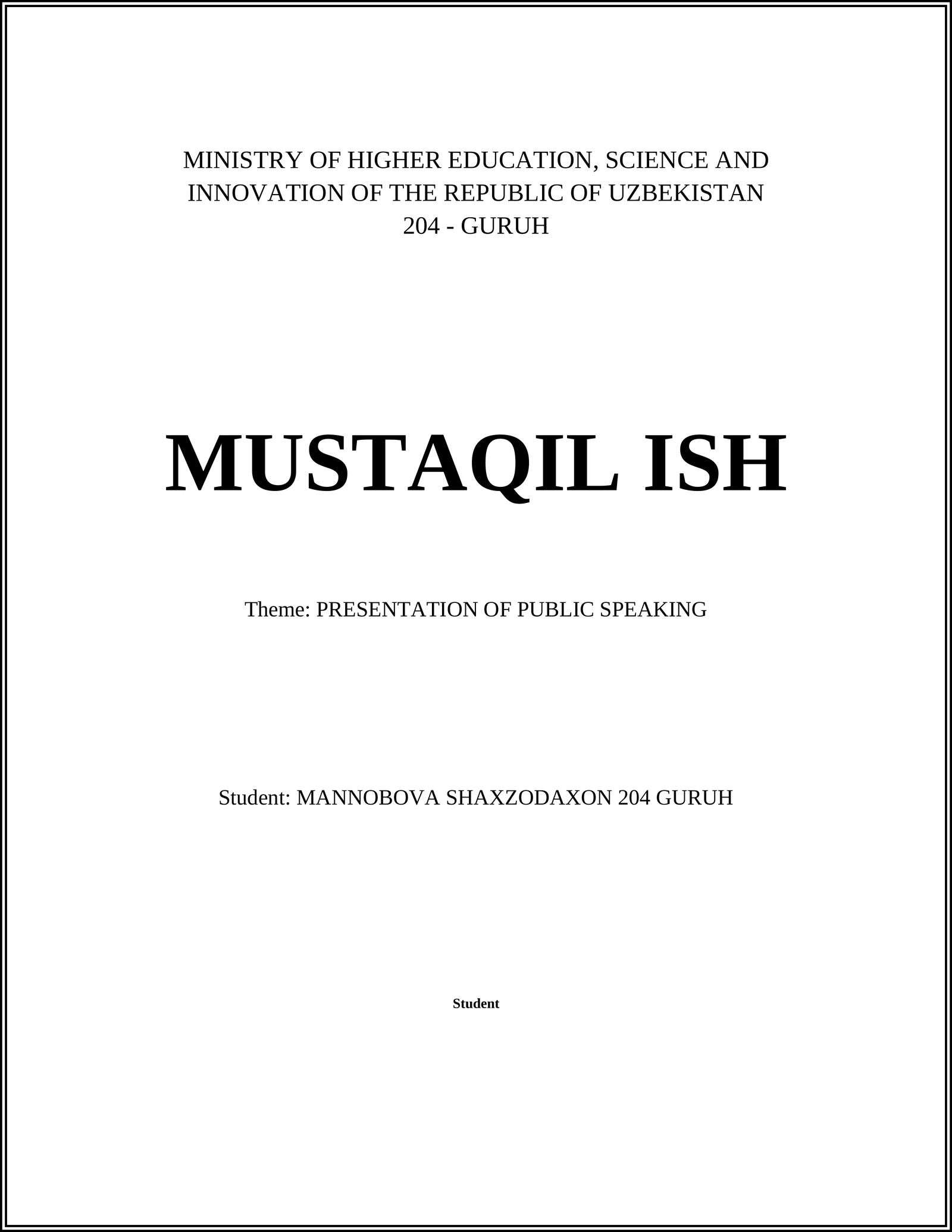 MINISTRY OF HIGHER EDUCATION, SCIENCE AND INNOVATION OF THE REPUBLIC OF UZBEKISTAN
204 - GURUH

MUSTAQIL ISH

Theme: PRESENTATION OF PUBLIC SPEAKING

Student: MANNOBOVA SHAXZODAXON 204 GURUH

Student